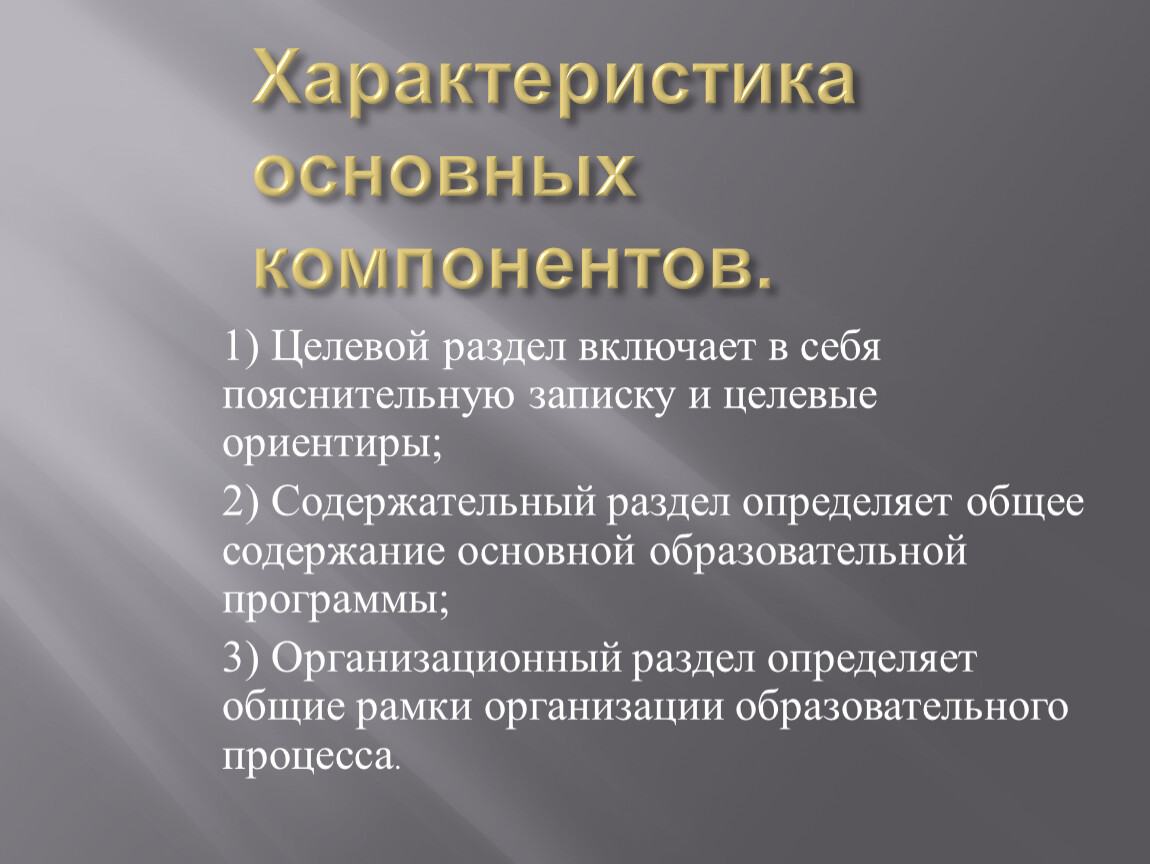 Характеристика основных компонентов.

1) Целевой раздел включает в себя пояснительную записку и целевые ориентиры;

2) Содержательный раздел определяет общее содержание основной образовательной программы;

3) Организационный раздел определяет общие рамки организации образовательного процесса.